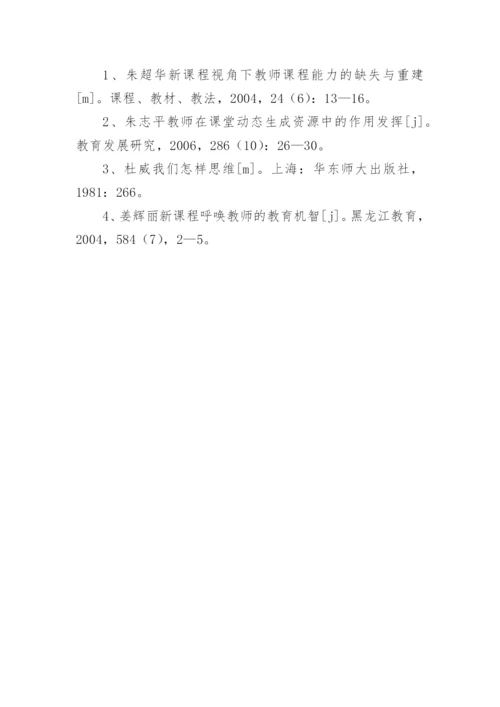 1、朱超华新课程视角下教师课程能力的缺失与重建[m]。课程、教材、教法，2004，24（6）：13—16。

2、朱志平教师在课堂动态生成资源中的作用发挥[j]。教育发展研究，2006，286（10）：26—30。

3、杜威我们怎样思维[m]。上海：华东师大出版社，1981：266。

4、姜辉丽新课程呼唤教师的教育机智[j]。黑龙江教育，2004，584（7），2—5。